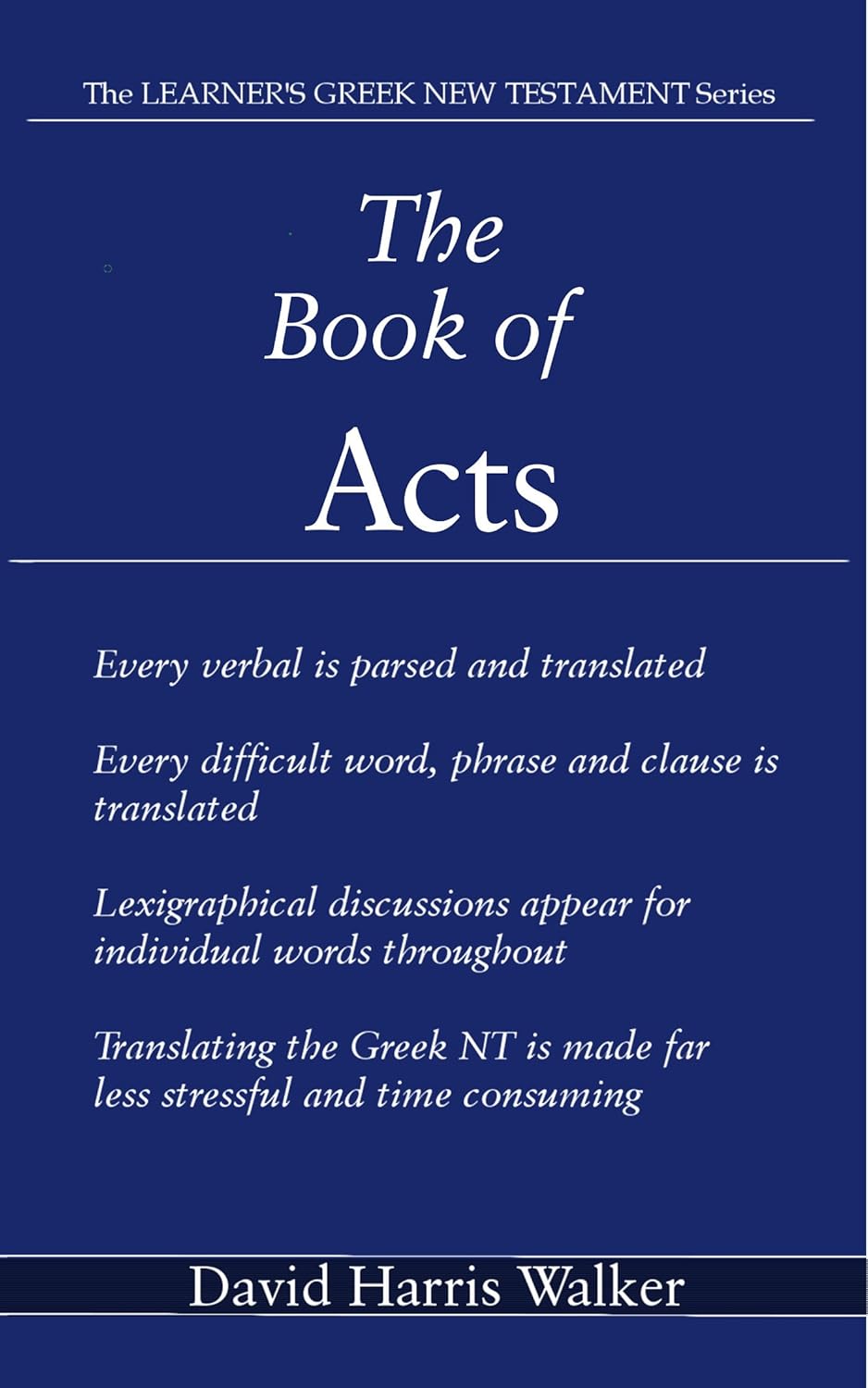 The LEARNER'S GREEK NEW TESTAMENT Series

The Book of Acts

Every verbal is parsed and translated

Every difficult word, phrase and clause is translated

Lexigraphical discussions appear for individual words throughout

Translating the Greek NT is made far less stressful and time consuming

David Harris Walker